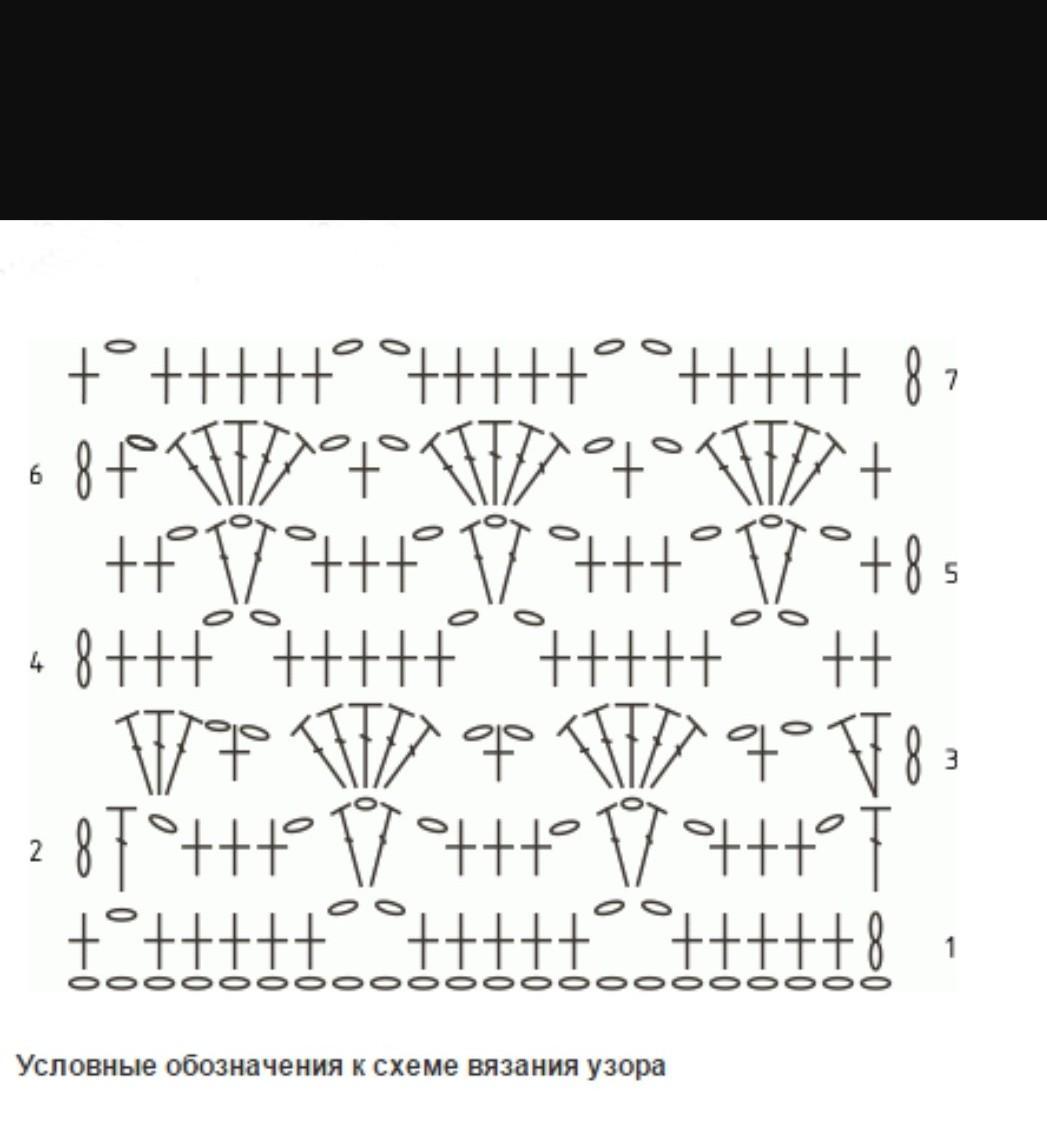 7
6
5
4
3
2
1

Условные обозначения к схеме вязания узора